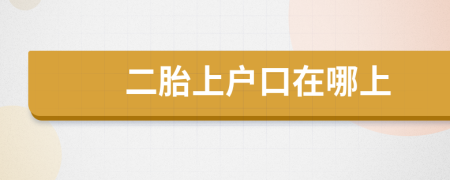 二胎上户口在哪上